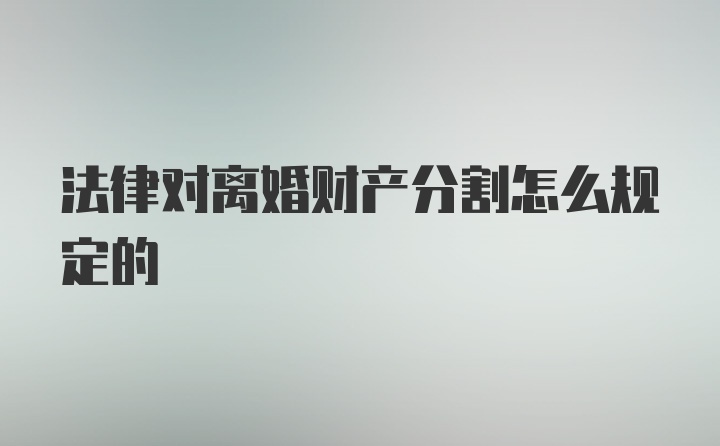 法律对离婚财产分割怎么规定的